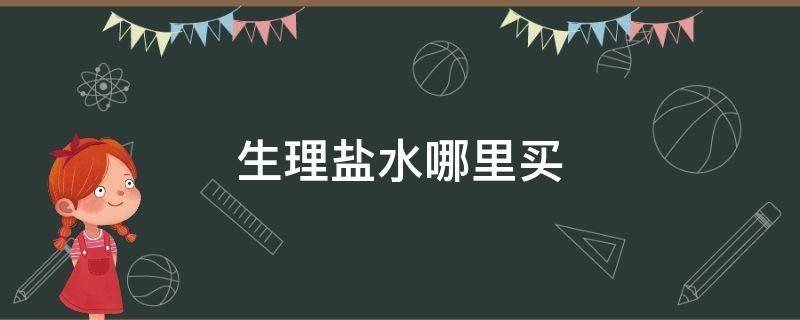 生理盐水哪里买